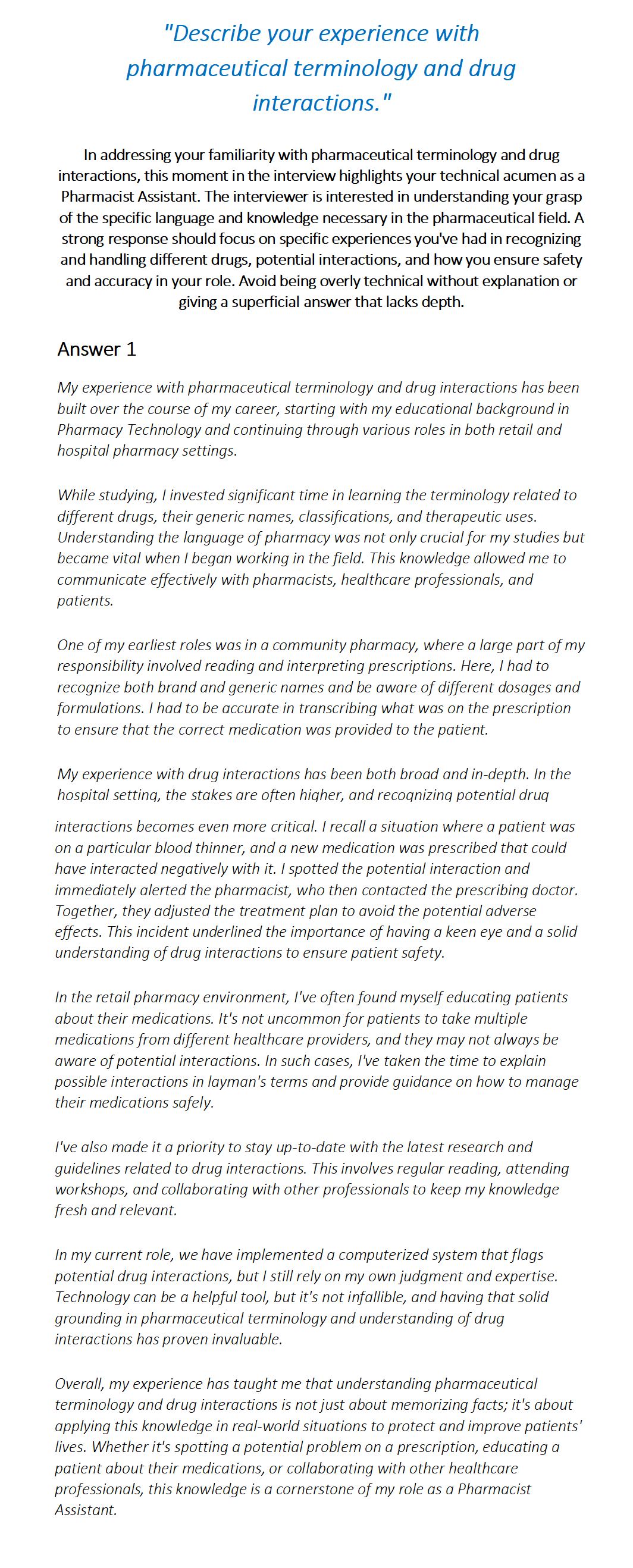 "Describe your experience with pharmaceutical terminology and drug interactions."

In addressing your familiarity with pharmaceutical terminology and drug interactions, this moment in the interview highlights your technical acumen as a Pharmacist Assistant. The interviewer is interested in understanding your grasp of the specific language and knowledge necessary in the pharmaceutical field. A strong response should focus on specific experiences you've had in recognizing and handling different drugs, potential interactions, and how you ensure safety and accuracy in your role. Avoid being overly technical without explanation or giving a superficial answer that lacks depth.

Answer 1

My experience with pharmaceutical terminology and drug interactions has been built over the course of my career, starting with my educational background in Pharmacy Technology and continuing through various roles in both retail and hospital pharmacy settings.

While studying, I invested significant time in learning the terminology related to different drugs, their generic names, classifications, and therapeutic uses. Understanding the language of pharmacy was not only crucial for my studies but became vital when I began working in the field. This knowledge allowed me to communicate effectively with pharmacists, healthcare professionals, and patients.

One of my earliest roles was in a community pharmacy, where a large part of my responsibility involved reading and interpreting prescriptions. Here, I had to recognize both brand and generic names and be aware of different dosages and formulations. I had to be accurate in transcribing what was on the prescription to ensure that the correct medication was provided to the patient.

My experience with drug interactions has been both broad and in-depth. In the hospital setting, the stakes are often higher, and recognizing potential drug interactions becomes even more critical. I recall a situation where a patient was on a particular blood thinner, and a new medication was prescribed that could have interacted negatively with it. I spotted the potential interaction and immediately alerted the pharmacist, who then contacted the prescribing doctor. Together, they adjusted the treatment plan to avoid the potential adverse effects. This incident underlined the importance of having a keen eye and a solid understanding of drug interactions to ensure patient safety.

In the retail pharmacy environment, I've often found myself educating patients about their medications. It's not uncommon for patients to take multiple medications from different healthcare providers, and they may not always be aware of potential interactions. In such cases, I've taken the time to explain possible interactions in layman's terms and provide guidance on how to manage their medications safely.

I've also made it a priority to stay up-to-date with the latest research and guidelines related to drug interactions. This involves regular reading, attending workshops, and collaborating with other professionals to keep my knowledge fresh and relevant.

In my current role, we have implemented a computerized system that flags potential drug interactions, but I still rely on my own judgment and expertise. Technology can be a helpful tool, but it's not infallible, and having that solid grounding in pharmaceutical terminology and understanding of drug interactions has proven invaluable.

Overall, my experience has taught me that understanding pharmaceutical terminology and drug interactions is not just about memorizing facts; it's about applying this knowledge in real-world situations to protect and improve patients' lives. Whether it's spotting a potential problem on a prescription, educating a patient about their medications, or collaborating with other healthcare professionals, this knowledge is a cornerstone of my role as a Pharmacist Assistant.